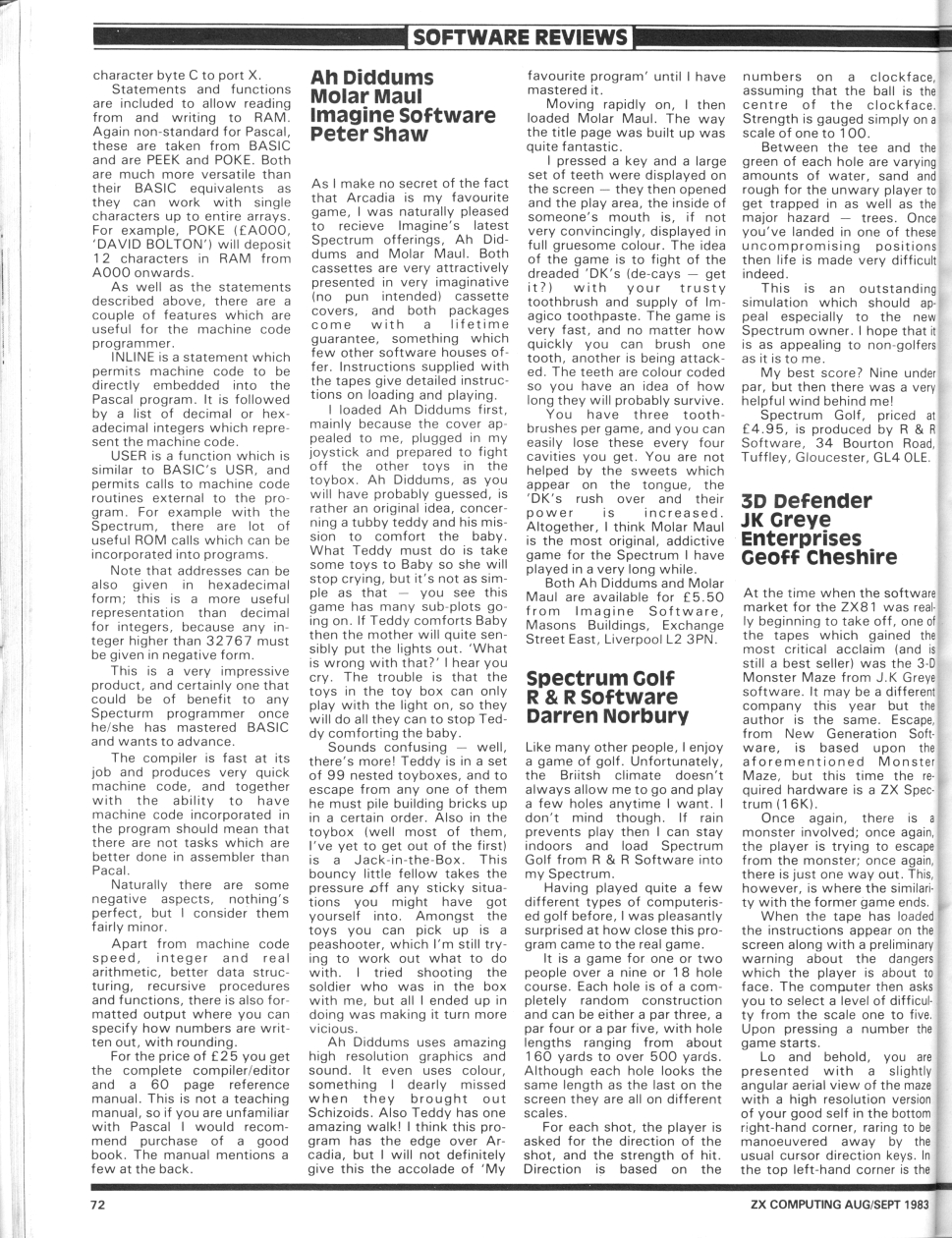 SOFTWARE REVIEWS

character byte C to port X.

Statements and functions are included to allow reading from and writing to RAM. Again non-standard for Pascal, these are taken from BASIC and are PEEK and POKE. Both are much more versatile than their BASIC equivalents as they can work with single characters up to entire arrays. For example, POKE (£A000, 'DAVID BOLTON') will deposit 12 characters in RAM from A000 onwards.

As well as the statements described above, there are a couple of features which are useful for the machine code programmer.

INLINE is a statement which permits machine code to be directly embedded into the Pascal program. It is followed by a list of decimal or hexadecimal integers which represent the machine code.

USER is a function which is similar to BASIC's USR, and permits calls to machine code routines external to the program. For example with the Spectrum, there are lot of useful ROM calls which can be incorporated into programs.

Note that addresses can be also given in hexadecimal form; this is a more useful representation than decimal for integers, because any integer higher than 32767 must be given in negative form.

This is a very impressive product, and certainly one that could be of benefit to any Specturm programmer once he/she has mastered BASIC and wants to advance.

The compiler is fast at its job and produces very quick machine code, and together with the ability to have machine code incorporated in the program should mean that there are not tasks which are better done in assembler than Pacal.

Naturally there are some negative aspects, nothing's perfect, but I consider them fairly minor.

Apart from machine code speed, integer and real arithmetic, better data structuring, recursive procedures and functions, there is also formatted output where you can specify how numbers are written out, with rounding.

For the price of £25 you get the complete compiler/editor and a 60 page reference manual. This is not a teaching manual, so if you are unfamiliar with Pascal I would recommend purchase of a good book. The manual mentions a few at the back.

Ah Diddums
Molar Maul
Imagine Software
Peter Shaw

As I make no secret of the fact that Arcadia is my favourite game, I was naturally pleased to recieve Imagine's latest Spectrum offerings, Ah Diddums and Molar Maul. Both cassettes are very attractively presented in very imaginative (no pun intended) cassette covers, and both packages come with a lifetime guarantee, something which few other software houses offer. Instructions supplied with the tapes give detailed instructions on loading and playing.

I loaded Ah Diddums first, mainly because the cover appealed to me, plugged in my joystick and prepared to fight off the other toys in the toybox. Ah Diddums, as you will have probably guessed, is rather an original idea, concerning a tubby teddy and his mission to comfort the baby. What Teddy must do is take some toys to Baby so she will stop crying, but it's not as simple as that — you see this game has many sub-plots going on. If Teddy comforts Baby then the mother will quite sensibly put the lights out. 'What is wrong with that?' I hear you cry. The trouble is that the toys in the toy box can only play with the light on, so they will do all they can to stop Teddy comforting the baby.

Sounds confusing — well, there's more! Teddy is in a set of 99 nested toyboxes, and to escape from any one of them he must pile building bricks up in a certain order. Also in the toybox (well most of them, I've yet to get out of the first) is a Jack-in-the-Box. This bouncy little fellow takes the pressure off any sticky situations you might have got yourself into. Amongst the toys you can pick up is a peashooter, which I'm still trying to work out what to do with. I tried shooting the soldier who was in the box with me, but all I ended up in doing was making it turn more vicious.

Ah Diddums uses amazing high resolution graphics and sound. It even uses colour, something I dearly missed when they brought out Schizoids. Also Teddy has one amazing walk! I think this program has the edge over Arcadia, but I will not definitely give this the accolade of 'My favourite program' until I have mastered it.

Moving rapidly on, I then loaded Molar Maul. The way the title page was built up was quite fantastic.

I pressed a key and a large set of teeth were displayed on the screen — they then opened and the play area, the inside of someone's mouth is, if not very convincingly, displayed in full gruesome colour. The idea of the game is to fight of the dreaded 'DK's (de-cays — get it?) with your trusty toothbrush and supply of Imagico toothpaste. The game is very fast, and no matter how quickly you can brush one tooth, another is being attacked. The teeth are colour coded so you have an idea of how long they will probably survive.

You have three toothbrushes per game, and you can easily lose these every four cavities you get. You are not helped by the sweets which appear on the tongue, the 'DK's rush over and their power is increased. Altogether, I think Molar Maul is the most original, addictive game for the Spectrum I have played in a very long while.

Both Ah Diddums and Molar Maul are available for £5.50 from Imagine Software, Masons Buildings, Exchange Street East, Liverpool L2 3PN.

Spectrum Golf
R & R Software
Darren Norbury

Like many other people, I enjoy a game of golf. Unfortunately, the Briitsh climate doesn't always allow me to go and play a few holes anytime I want. I don't mind though. If rain prevents play then I can stay indoors and load Spectrum Golf from R & R Software into my Spectrum.

Having played quite a few different types of computerised golf before, I was pleasantly surprised at how close this program came to the real game.

It is a game for one or two people over a nine or 18 hole course. Each hole is of a completely random construction and can be either a par three, a par four or a par five, with hole lengths ranging from about 160 yards to over 500 yards. Although each hole looks the same length as the last on the screen they are all on different scales.

For each shot, the player is asked for the direction of the shot, and the strength of hit. Direction is based on the numbers on a clockface, assuming that the ball is the centre of the clockface. Strength is gauged simply on a scale of one to 100.

Between the tee and the green of each hole are varying amounts of water, sand and rough for the unwary player to get trapped in as well as the major hazard — trees. Once you've landed in one of these uncompromising positions then life is made very difficult indeed.

This is an outstanding simulation which should appeal especially to the new Spectrum owner. I hope that it is as appealing to non-golfers as it is to me.

My best score? Nine under par, but then there was a very helpful wind behind me!

Spectrum Golf, priced at £4.95, is produced by R & R Software, 34 Bourton Road, Tuffley, Gloucester, GL4 OLE.

3D Defender
JK Greye
Enterprises
Geoff Cheshire

At the time when the software market for the ZX81 was really beginning to take off, one of the tapes which gained the most critical acclaim (and is still a best seller) was the 3-D Monster Maze from J.K Greye software. It may be a different company this year but the author is the same. Escape, from New Generation Software, is based upon the aforementioned Monster Maze, but this time the required hardware is a ZX Spectrum (16K).

Once again, there is a monster involved; once again, the player is trying to escape from the monster; once again, there is just one way out. This, however, is where the similarity with the former game ends.

When the tape has loaded the instructions appear on the screen along with a preliminary warning about the dangers which the player is about to face. The computer then asks you to select a level of difficulty from the scale one to five. Upon pressing a number the game starts.

Lo and behold, you are presented with a slightly angular aerial view of the maze with a high resolution version of your good self in the bottom right-hand corner, raring to be manoeuvered away by the usual cursor direction keys. In the top left-hand corner is the

72

ZX COMPUTING AUG/SEPT 1983